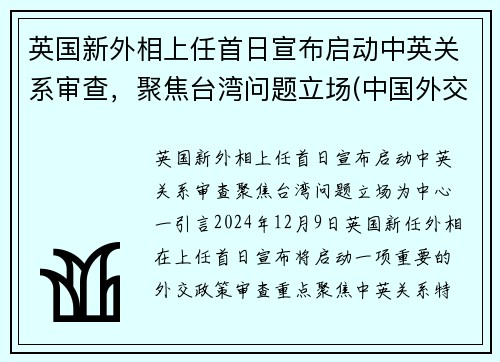 英国新外相上任首日宣布启动中英关系审查，聚焦台湾问题立场(中国外交

英国新外相上任首日宣布启动中英关系审查聚焦台湾问题立场为中心一引言2024年12月9日英国新任外相在上任首日宣布将启动一项重要的外交政策审查重点聚焦中英关系特